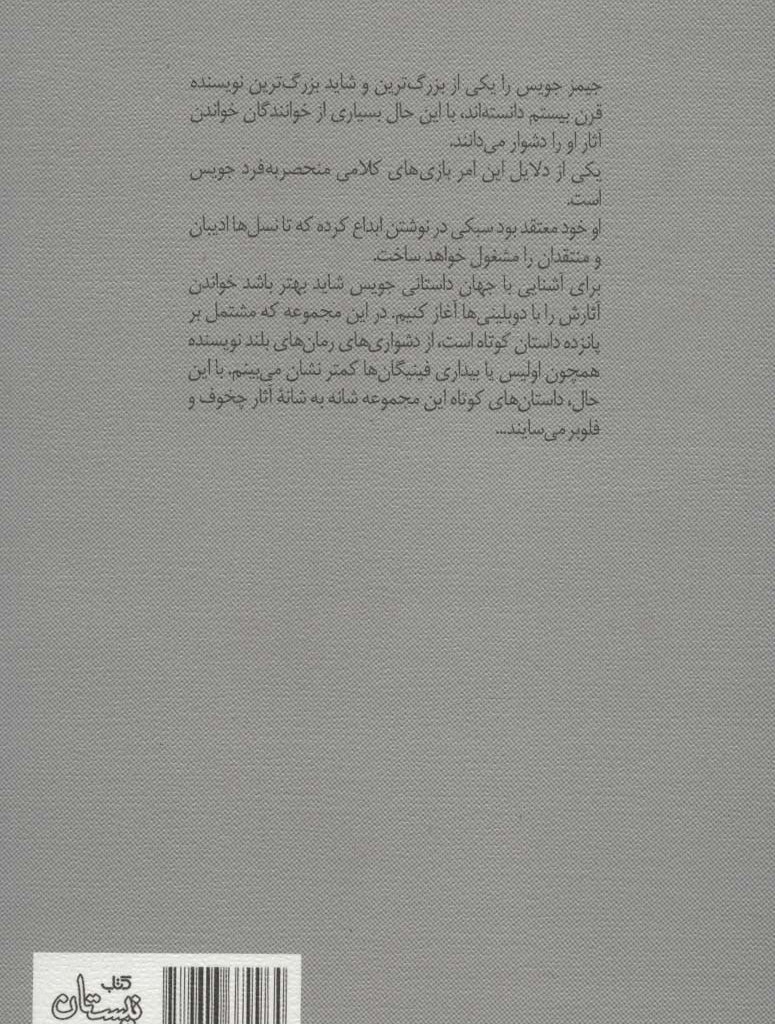 جیمز جویس را یکی از بزرگ‌ترین و شاید بزرگ‌ترین نویسنده قرن بیستم دانسته‌اند، با این حال بسیاری از خوانندگان خواندن آثار او را دشوار می‌دانند.

یکی از دلایل این امر بازی‌های کلامی منحصربه‌فرد جویس است.

او خود معتقد بود سبکی در نوشتن ابداع کرده که تا نسل‌ها ادیبان و منتقدان را مشغول خواهد ساخت.

برای آشنایی با جهان داستانی جویس شاید بهتر باشد خواندن آثارش را با دوبلینی‌ها آغاز کنیم. در این مجموعه که مشتمل بر پانزده داستان کوتاه است، از دشواری‌های رمان‌های بلند نویسنده همچون اولیس یا بیداری فینیگان‌ها کمتر نشان می‌بینیم. با این حال، داستان‌های کوتاه این مجموعه شانه به شانهٔ آثار چخوف و فلوبر می‌سایند...

کتاب نیستان